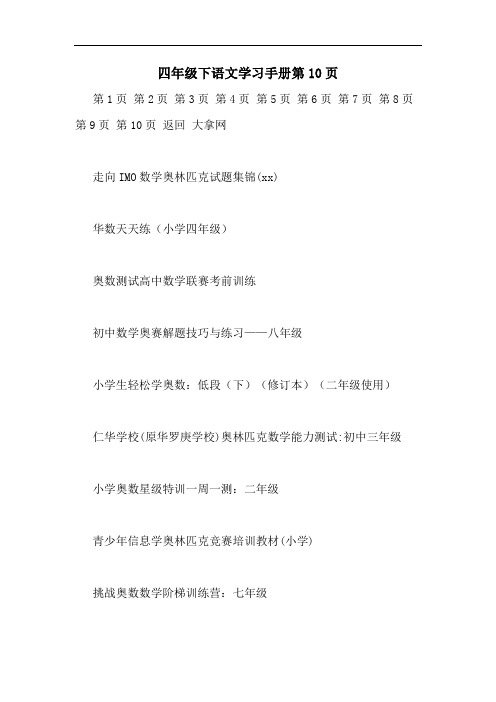 四年级下语文学习手册第 10 页

第 1 页 第 2 页 第 3 页 第 4 页 第 5 页 第 6 页 第 7 页 第 8 页 第 9 页 第 10 页 返回 大拿网

走向 IMO 数学奥林匹克试题集锦(xx)

华数天天练（小学四年级）

奥数测试高中数学联赛考前训练

初中数学奥赛解题技巧与练习——八年级

小学生轻松学奥数：低段（下）（修订本）（二年级使用）

仁华学校(原华罗庚学校)奥林匹克数学能力测试:初中三年级

小学奥数星级特训一周一测：二年级

青少年信息学奥林匹克竞赛培训教材(小学)

挑战奥数数学阶梯训练营：七年级